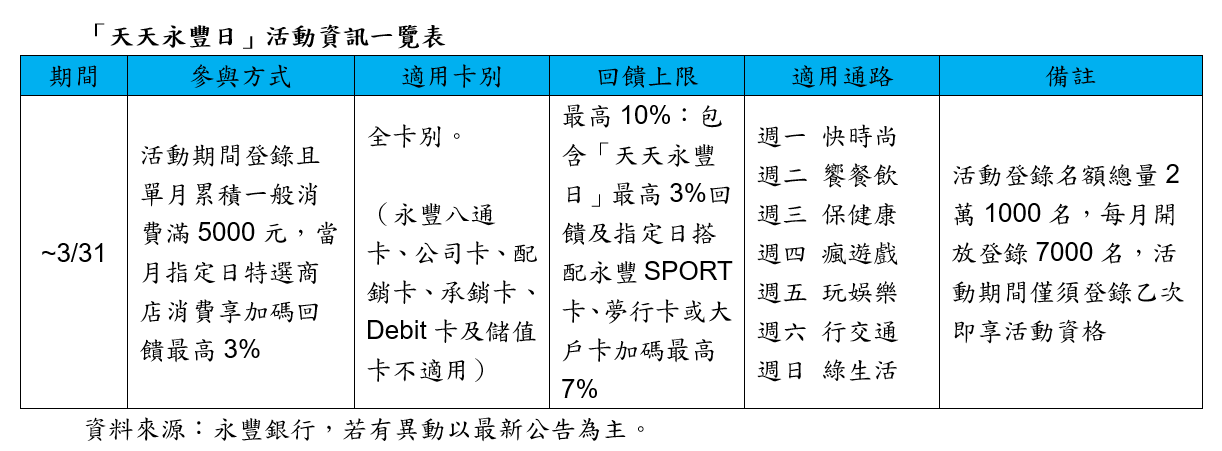 「天天永豐日」活動資訊一覽表

| 期間 | 參與方式 | 適用卡別 | 回饋上限 | 適用通路 | 備註 |
|---|---|---|---|---|---|
| ~3/31 | 活動期間登錄且單月累積一般消費滿5000元，當月指定日特選商店消費享加碼回饋最高3% | 全卡別。（永豐八通卡、公司卡、配銷卡、承銷卡、Debit卡及儲值卡不適用） | 最高10%：包含「天天永豐日」最高3%回饋及指定日搭配永豐SPORT卡、夢行卡或大戶卡加碼最高7% | 週一 快時尚 週二 饗餐飲 週三 保健康 週四 瘋遊戲 週五 玩娛樂 週六 行交通 週日 綠生活 | 活動登錄名額總量2萬1000名，每月開放登錄7000名，活動期間僅須登錄乙次即享活動資格 |

資料來源：永豐銀行，若有異動以最新公告為主。